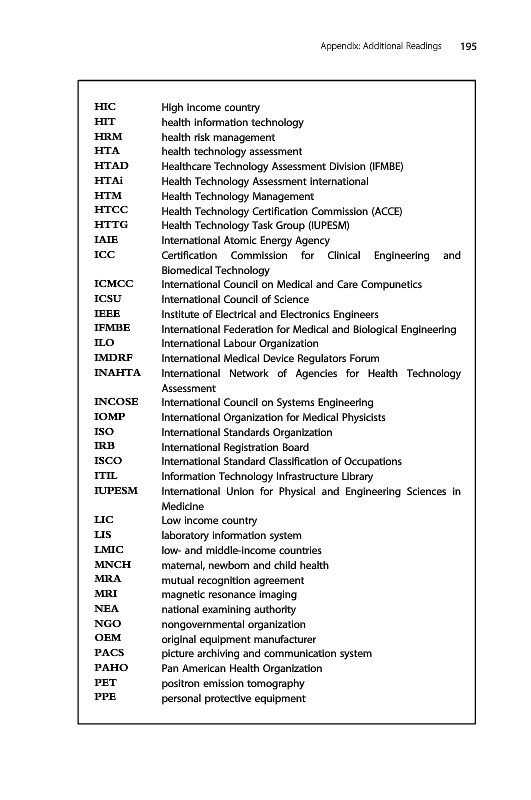 Appendix: Additional Readings 195

| | |
|---|---|
| HIC | High income country |
| HIT | health information technology |
| HRM | health risk management |
| HTA | health technology assessment |
| HTAD | Healthcare Technology Assessment Division (IFMBE) |
| HTAi | Health Technology Assessment international |
| HTM | Health Technology Management |
| HTCC | Health Technology Certification Commission (ACCE) |
| HTTG | Health Technology Task Group (IUPESM) |
| IAIE | International Atomic Energy Agency |
| ICC | Certification Commission for Clinical Engineering and Biomedical Technology |
| ICMCC | International Council on Medical and Care Compunetics |
| ICSU | International Council of Science |
| IEEE | Institute of Electrical and Electronics Engineers |
| IFMBE | International Federation for Medical and Biological Engineering |
| ILO | International Labour Organization |
| IMDRF | International Medical Device Regulators Forum |
| INAHTA | International Network of Agencies for Health Technology Assessment |
| INCOSE | International Council on Systems Engineering |
| IOMP | International Organization for Medical Physicists |
| ISO | International Standards Organization |
| IRB | International Registration Board |
| ISCO | International Standard Classification of Occupations |
| ITIL | Information Technology Infrastructure Library |
| IUPESM | International Union for Physical and Engineering Sciences in Medicine |
| LIC | Low income country |
| LIS | laboratory information system |
| LMIC | low- and middle-income countries |
| MNCH | maternal, newborn and child health |
| MRA | mutual recognition agreement |
| MRI | magnetic resonance imaging |
| NEA | national examining authority |
| NGO | nongovernmental organization |
| OEM | original equipment manufacturer |
| PACS | picture archiving and communication system |
| PAHO | Pan American Health Organization |
| PET | positron emission tomography |
| PPE | personal protective equipment |